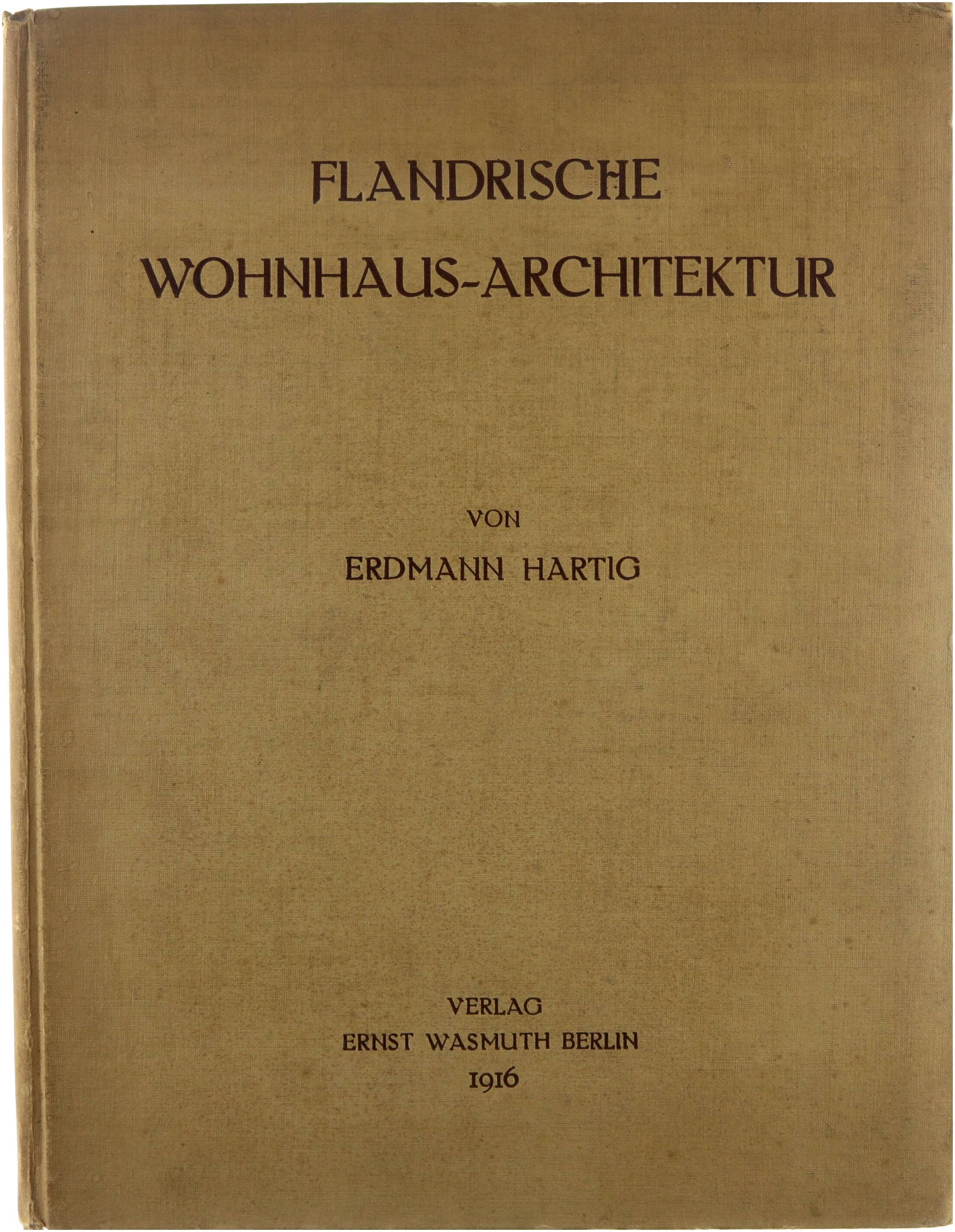 FLANDRISCHE
WOHNHAUS-ARCHITEKTUR

VON
ERDMANN HARTIG

VERLAG
ERNST WASMUTH BERLIN
1916